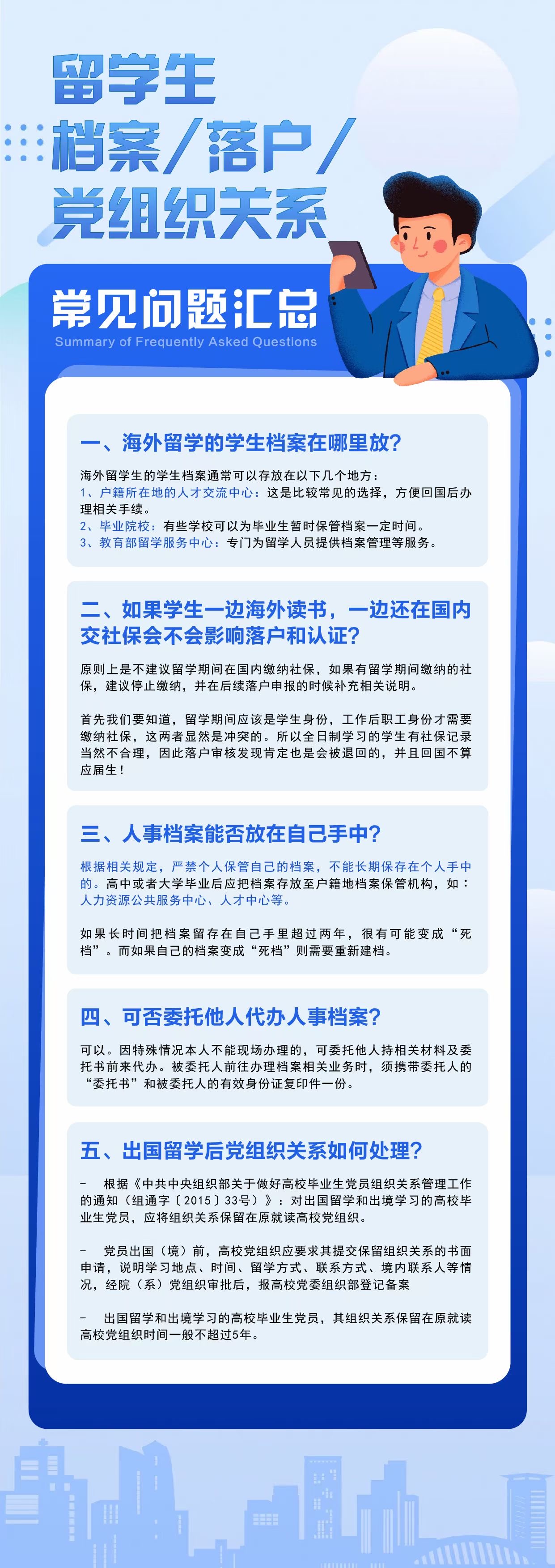 留学生
档案/落户/
党组织关系

常见问题汇总
Summary of Frequently Asked Questions

一、海外留学的学生档案在哪里放?

海外留学生的学生档案通常可以存放在以下几个地方:
1、户籍所在地的人才交流中心:这是比较常见的选择,方便回国后办理相关手续。
2、毕业院校:有些学校可以为毕业生暂时保管档案一定时间。
3、教育部留学服务中心:专门为留学人员提供档案管理等服务。

二、如果学生一边海外读书,一边还在国内交社保会不会影响落户和认证?

原则上是不建议留学期间在国内缴纳社保,如果有留学期间缴纳的社保,建议停止缴纳,并在后续落户申报的时候补充相关说明。

首先我们要知道,留学期间应该是学生身份,工作后职工身份才需要缴纳社保,这两者显然是冲突的。所以全日制学习的学生有社保记录当然不合理,因此落户审核发现肯定也是会被退回的,并且回国不算应届生!

三、人事档案能否放在自己手中?

根据相关规定,严禁个人保管自己的档案,不能长期保存在个人手中的。高中或者大学毕业后应把档案存放至户籍地档案保管机构,如:人力资源公共服务中心、人才中心等。

如果长时间把档案留存在自己手里超过两年,很有可能变成“死档”。而如果自己的档案变成“死档”则需要重新建档。

四、可否委托他人代办人事档案?

可以。因特殊情况本人不能现场办理的,可委托他人持相关材料及委托书前来代办。被委托人前往办理档案相关业务时,须携带委托人的“委托书”和被委托人的有效身份证复印件一份。

五、出国留学后党组织关系如何处理?

- 根据《中共中央组织部关于做好高校毕业生党员组织关系管理工作的通知(组通字〔2015〕33号)》:对出国留学和出境学习的高校毕业生党员,应将组织关系保留在原就读高校党组织。

- 党员出国(境)前,高校党组织应要求其提交保留组织关系的书面申请,说明学习地点、时间、留学方式、联系方式、境内联系人等情况,经院(系)党组织审批后,报高校党委组织部登记备案

- 出国留学和出境学习的高校毕业生党员,其组织关系保留在原就读高校党组织时间一般不超过5年。